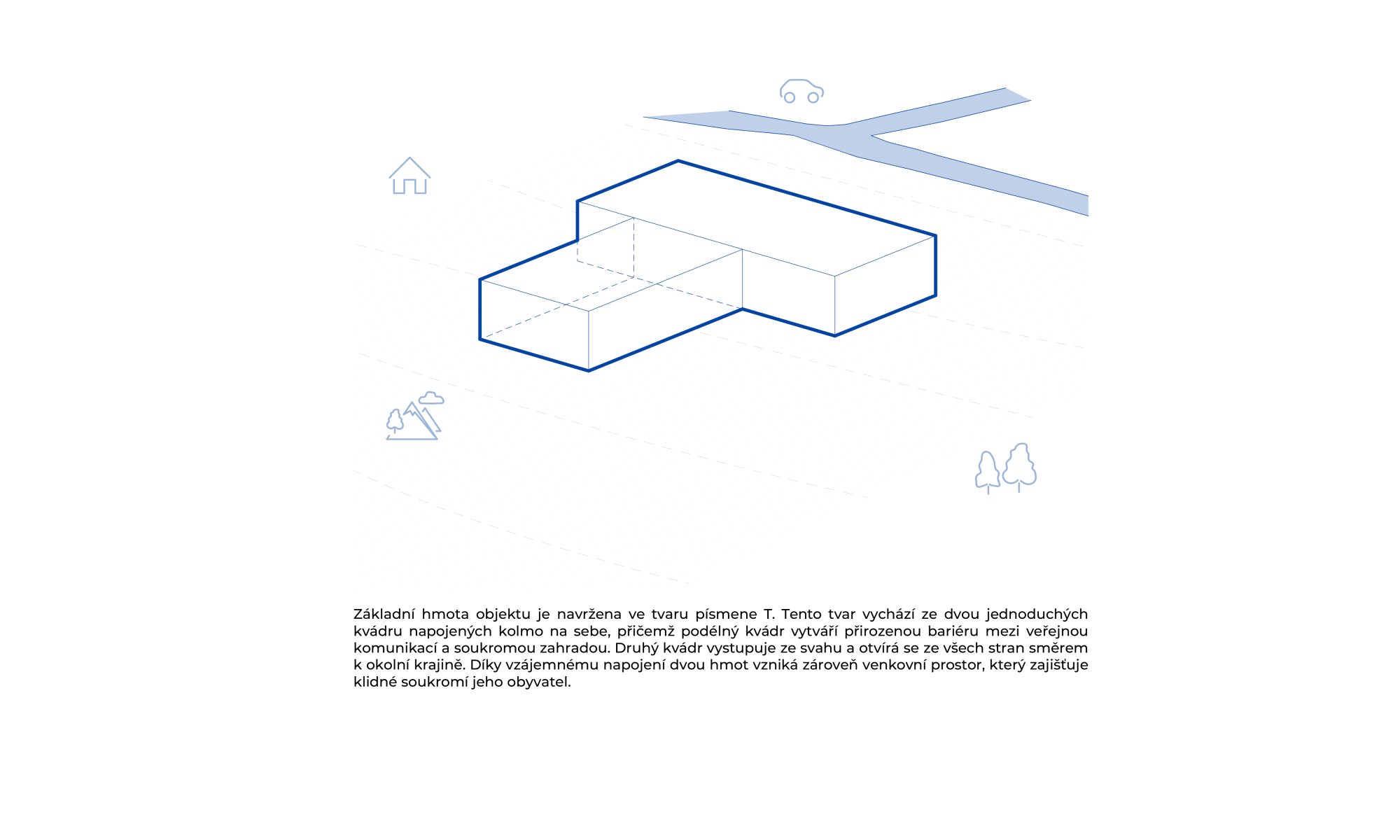 Základní hmota objektu je navržena ve tvaru písmene T. Tento tvar vychází ze dvou jednoduchých kvádru napojených kolmo na sebe, přičemž podélný kvádr vytváří přirozenou bariéru mezi veřejnou komunikací a soukromou zahradou. Druhý kvádr vystupuje ze svahu a otvírá se ze všech stran směrem k okolní krajině. Díky vzájemnému napojení dvou hmot vzniká zároveň venkovní prostor, který zajišťuje klidné soukromí jeho obyvatel.